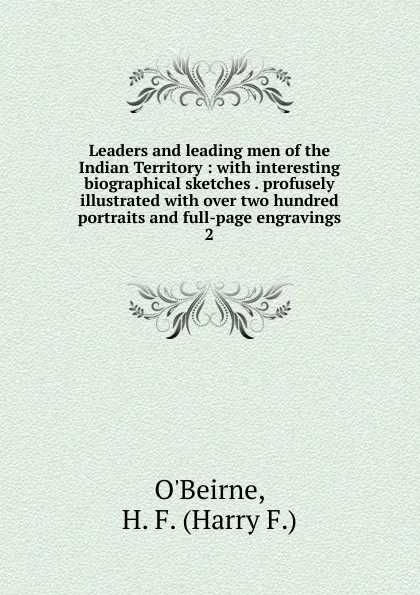 Leaders and leading men of the Indian Territory : with interesting biographical sketches . profusely illustrated with over two hundred portraits and full-page engravings
2

O'Beirne,
H. F. (Harry F.)